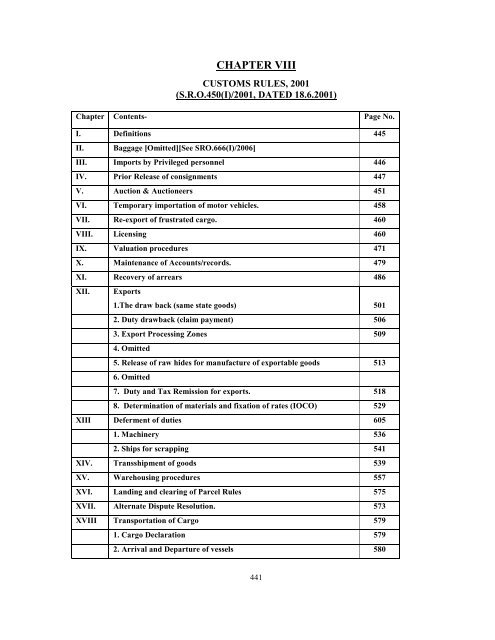 CHAPTER VIII

CUSTOMS RULES, 2001
(S.R.O.450(I)/2001, DATED 18.6.2001)

| Chapter | Contents- | Page No. |
|---|---|---|
| I. | Definitions | 445 |
| II. | Baggage [Omitted][See SRO.666(I)/2006] | |
| III. | Imports by Privileged personnel | 446 |
| IV. | Prior Release of consignments | 447 |
| V. | Auction & Auctioneers | 451 |
| VI. | Temporary importation of motor vehicles. | 458 |
| VII. | Re-export of frustrated cargo. | 460 |
| VIII. | Licensing | 460 |
| IX. | Valuation procedures | 471 |
| X. | Maintenance of Accounts/records. | 479 |
| XI. | Recovery of arrears | 486 |
| XII. | Exports | |
| | 1.The draw back (same state goods) | 501 |
| | 2. Duty drawback (claim payment) | 506 |
| | 3. Export Processing Zones | 509 |
| | 4. Omitted | |
| | 5. Release of raw hides for manufacture of exportable goods | 513 |
| | 6. Omitted | |
| | 7. Duty and Tax Remission for exports. | 518 |
| | 8. Determination of materials and fixation of rates (IOCO) | 529 |
| XIII | Deferment of duties | 605 |
| | 1. Machinery | 536 |
| | 2. Ships for scrapping | 541 |
| XIV. | Transshipment of goods | 539 |
| XV. | Warehousing procedures | 557 |
| XVI. | Landing and clearing of Parcel Rules | 575 |
| XVII. | Alternate Dispute Resolution. | 573 |
| XVIII | Transportation of Cargo | 579 |
| | 1. Cargo Declaration | 579 |
| | 2. Arrival and Departure of vessels | 580 |

441